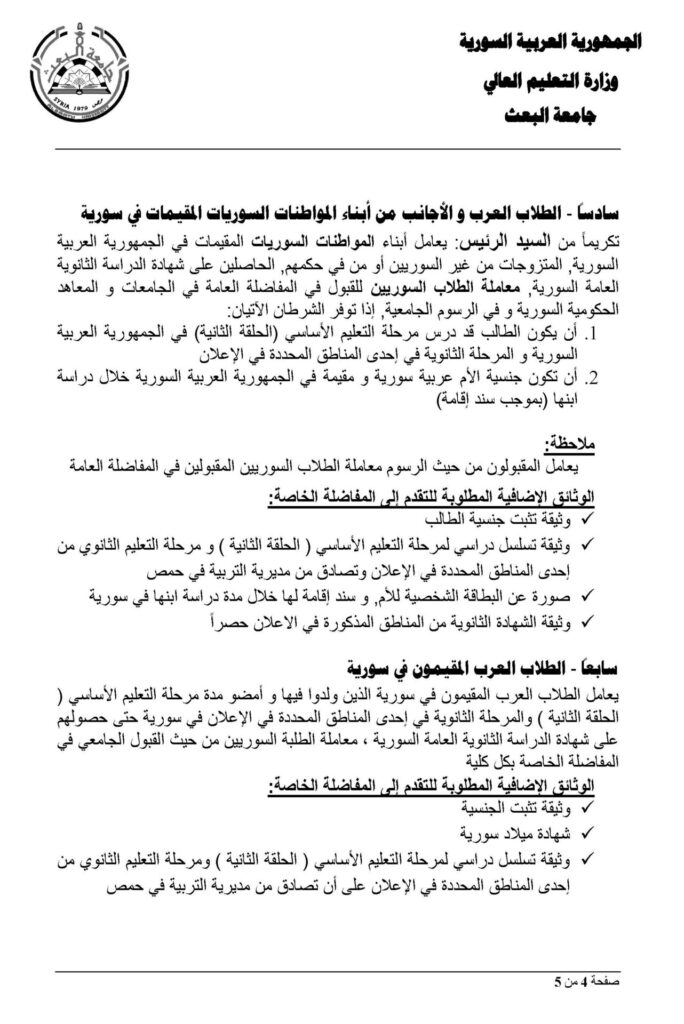 الجمهورية العربية السورية
وزارة التعليم العالي
جامعة البعث

SYRIA 1979

سادساً - الطلاب العرب و الأجانب من أبناء المواطنات السوريات المقيمات في سورية

تكريماً من السيد الرئيس: يعامل أبناء المواطنات السوريات المقيمات في الجمهورية العربية السورية, المتزوجات من غير السوريين أو من في حكمهم, الحاصلين على شهادة الدراسة الثانوية العامة السورية, معاملة الطلاب السوريين للقبول في المفاضلة العامة في الجامعات و المعاهد الحكومية السورية و في الرسوم الجامعية, إذا توفر الشرطان الآتيان:

1. أن يكون الطالب قد درس مرحلة التعليم الأساسي (الحلقة الثانية) في الجمهورية العربية السورية و المرحلة الثانوية في إحدى المناطق المحددة في الإعلان
2. أن تكون جنسية الأم عربية سورية و مقيمة في الجمهورية العربية السورية خلال دراسة ابنها (بموجب سند إقامة)

ملاحظة:
يعامل المقبولون من حيث الرسوم معاملة الطلاب السوريين المقبولين في المفاضلة العامة

الوثائق الإضافية المطلوبة للتقدم إلى المفاضلة الخاصة:
✓ وثيقة تثبت جنسية الطالب
✓ وثيقة تسلسل دراسي لمرحلة التعليم الأساسي ( الحلقة الثانية ) و مرحلة التعليم الثانوي من إحدى المناطق المحددة في الإعلان وتصادق من مديرية التربية في حمص
✓ صورة عن البطاقة الشخصية للأم, و سند إقامة لها خلال مدة دراسة ابنها في سورية
✓ وثيقة الشهادة الثانوية من المناطق المذكورة في الاعلان حصراً

سابعاً - الطلاب العرب المقيمون في سورية

يعامل الطلاب العرب المقيمون في سورية الذين ولدوا فيها و أمضو مدة مرحلة التعليم الأساسي ( الحلقة الثانية ) والمرحلة الثانوية في إحدى المناطق المحددة في الإعلان في سورية حتى حصولهم على شهادة الدراسة الثانوية العامة السورية ، معاملة الطلبة السوريين من حيث القبول الجامعي في المفاضلة الخاصة بكل كلية

الوثائق الإضافية المطلوبة للتقدم إلى المفاضلة الخاصة:
✓ وثيقة تثبت الجنسية
✓ شهادة ميلاد سورية
✓ وثيقة تسلسل دراسي لمرحلة التعليم الأساسي ( الحلقة الثانية ) ومرحلة التعليم الثانوي من إحدى المناطق المحددة في الإعلان على أن تصادق من مديرية التربية في حمص

صفحة 4 من 5